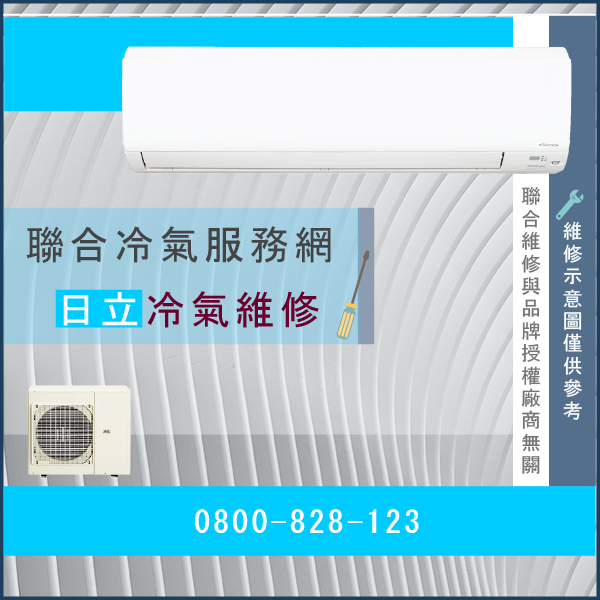 聯合冷氣服務網

日立冷氣維修

聯合維修與品牌授權廠商無關

維修示意圖僅供參考

0800-828-123